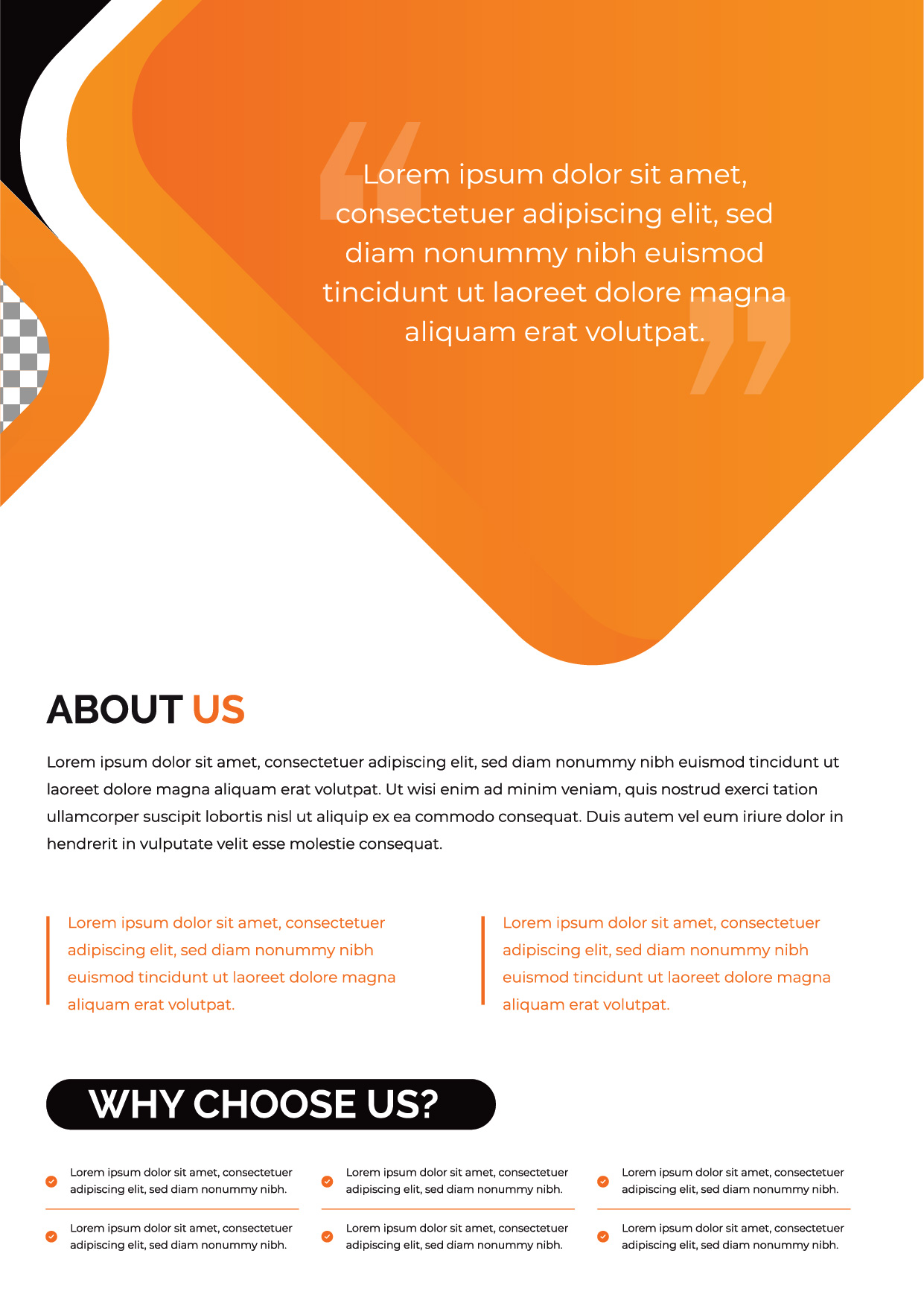 Lorem ipsum dolor sit amet, consectetuer adipiscing elit, sed diam nonummy nibh euismod tincidunt ut laoreet dolore magna aliquam erat volutpat.

ABOUT US

Lorem ipsum dolor sit amet, consectetuer adipiscing elit, sed diam nonummy nibh euismod tincidunt ut laoreet dolore magna aliquam erat volutpat. Ut wisi enim ad minim veniam, quis nostrud exerci tation ullamcorper suscipit lobortis nisl ut aliquip ex ea commodo consequat. Duis autem vel eum iriure dolor in hendrerit in vulputate velit esse molestie consequat.

Lorem ipsum dolor sit amet, consectetuer adipiscing elit, sed diam nonummy nibh euismod tincidunt ut laoreet dolore magna aliquam erat volutpat.

Lorem ipsum dolor sit amet, consectetuer adipiscing elit, sed diam nonummy nibh euismod tincidunt ut laoreet dolore magna aliquam erat volutpat.

WHY CHOOSE US?

Lorem ipsum dolor sit amet, consectetuer adipiscing elit, sed diam nonummy nibh.

Lorem ipsum dolor sit amet, consectetuer adipiscing elit, sed diam nonummy nibh.

Lorem ipsum dolor sit amet, consectetuer adipiscing elit, sed diam nonummy nibh.

Lorem ipsum dolor sit amet, consectetuer adipiscing elit, sed diam nonummy nibh.

Lorem ipsum dolor sit amet, consectetuer adipiscing elit, sed diam nonummy nibh.

Lorem ipsum dolor sit amet, consectetuer adipiscing elit, sed diam nonummy nibh.